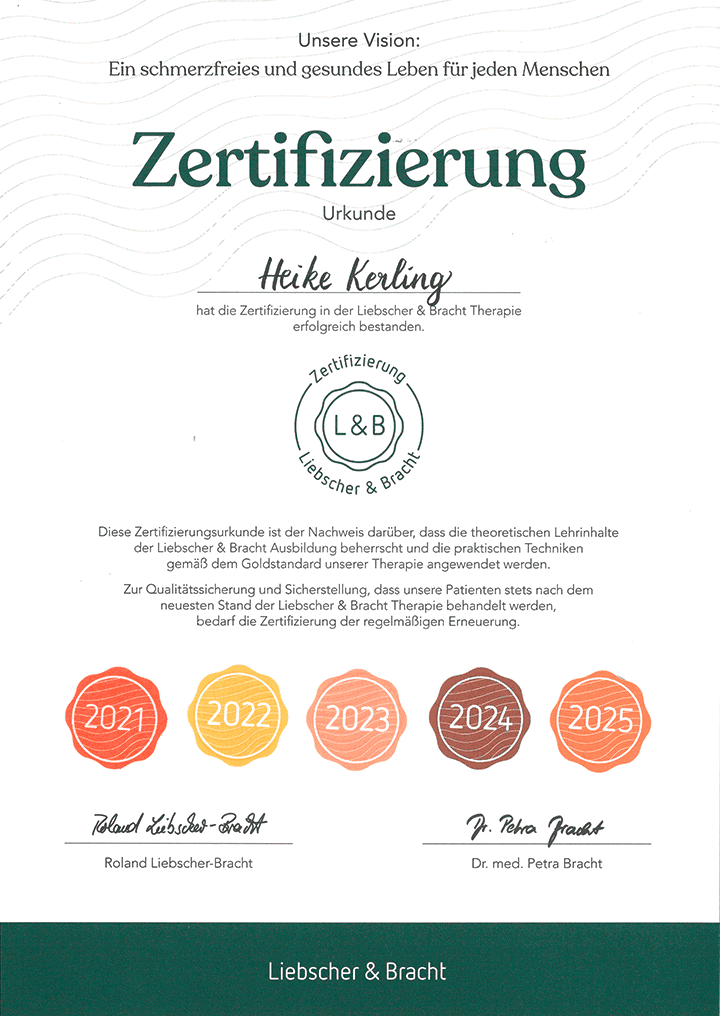 Unsere Vision:
Ein schmerzfreies und gesundes Leben für jeden Menschen

Zertifizierung
Urkunde

Heike Kerling
hat die Zertifizierung in der Liebscher & Bracht Therapie erfolgreich bestanden.

Zertifizierung
L&B
Liebscher & Bracht

Diese Zertifizierungsurkunde ist der Nachweis darüber, dass die theoretischen Lehrinhalte der Liebscher & Bracht Ausbildung beherrscht und die praktischen Techniken gemäß dem Goldstandard unserer Therapie angewendet werden.

Zur Qualitätssicherung und Sicherstellung, dass unsere Patienten stets nach dem neuesten Stand der Liebscher & Bracht Therapie behandelt werden, bedarf die Zertifizierung der regelmäßigen Erneuerung.

2021 2022 2023 2024 2025

Roland Liebscher-Bracht
Roland Liebscher-Bracht

Dr. Petra Bracht
Dr. med. Petra Bracht

Liebscher & Bracht